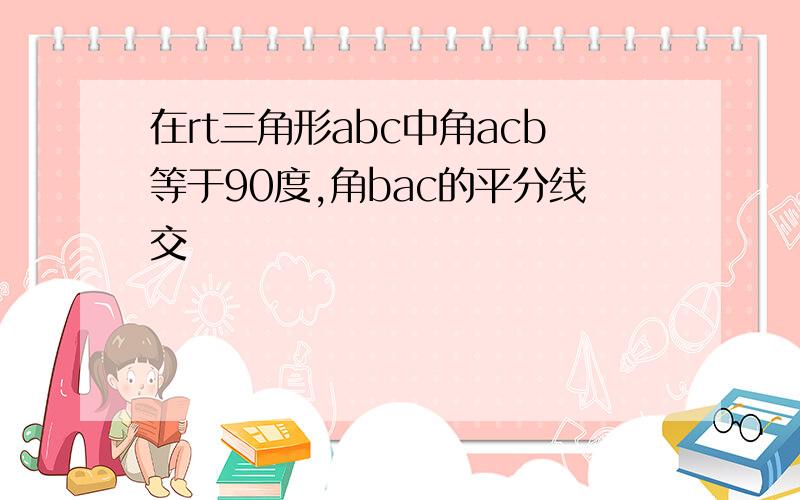 在rt三角形abc中角acb等于90度,角bac的平分线交